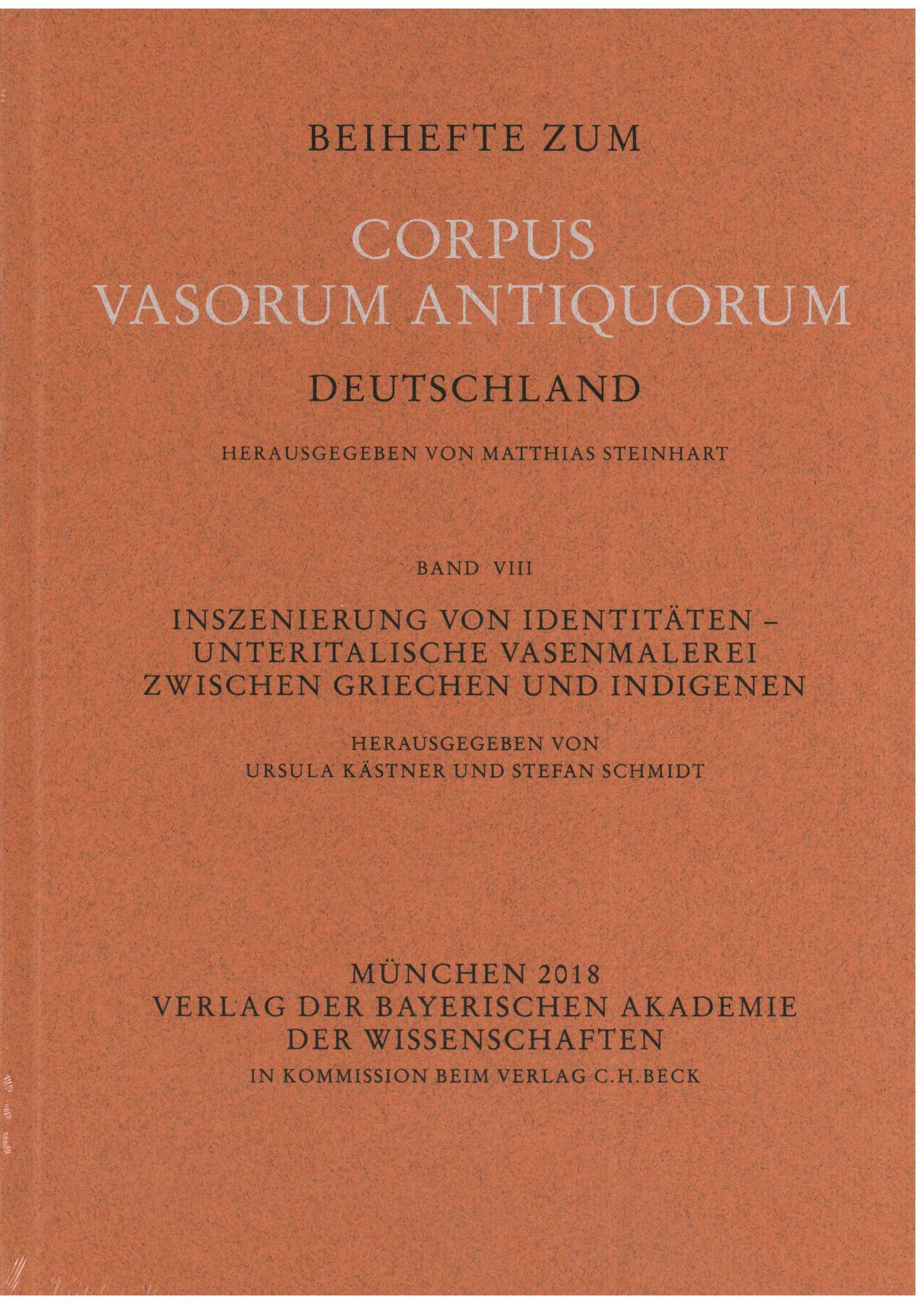 BEIHEFTE ZUM

CORPUS VASORUM ANTIQUORUM

DEUTSCHLAND

HERAUSGEGEBEN VON MATTHIAS STEINHART

BAND VIII

INSZENIERUNG VON IDENTITÄTEN – UNTERITALISCHE VASENMALEREI ZWISCHEN GRIECHEN UND INDIGENEN

HERAUSGEGEBEN VON
URSULA KÄSTNER UND STEFAN SCHMIDT

MÜNCHEN 2018
VERLAG DER BAYERISCHEN AKADEMIE DER WISSENSCHAFTEN
IN KOMMISSION BEIM VERLAG C.H.BECK